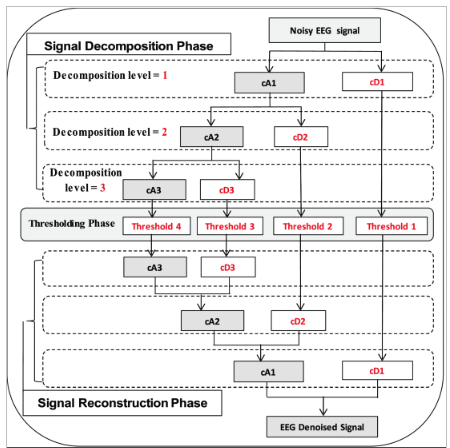 Noisy EEG signal

Signal Decomposition Phase

Decomposition level = 1

cA1

cD1

Decomposition level = 2

cA2

cD2

Decomposition level = 3

cA3

cD3

Thresholding Phase

Threshold 4

Threshold 3

Threshold 2

Threshold 1

cA3

cD3

cA2

cD2

cA1

cD1

Signal Reconstruction Phase

EEG Denoised Signal